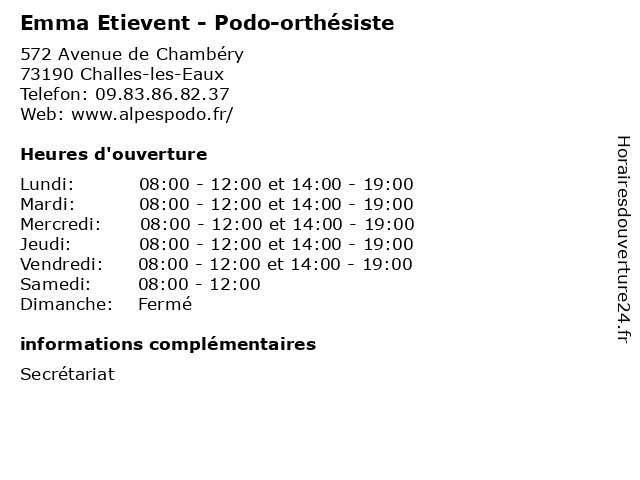 Emma Etievent - Podo-orthésiste

572 Avenue de Chambéry
73190 Challes-les-Eaux
Telefon: 09.83.86.82.37
Web: www.alpespodo.fr/

Heures d'ouverture

Lundi: 08:00 - 12:00 et 14:00 - 19:00
Mardi: 08:00 - 12:00 et 14:00 - 19:00
Mercredi: 08:00 - 12:00 et 14:00 - 19:00
Jeudi: 08:00 - 12:00 et 14:00 - 19:00
Vendredi: 08:00 - 12:00 et 14:00 - 19:00
Samedi: 08:00 - 12:00
Dimanche: Fermé

informations complémentaires

Secrétariat

Horairesdouverture24.fr